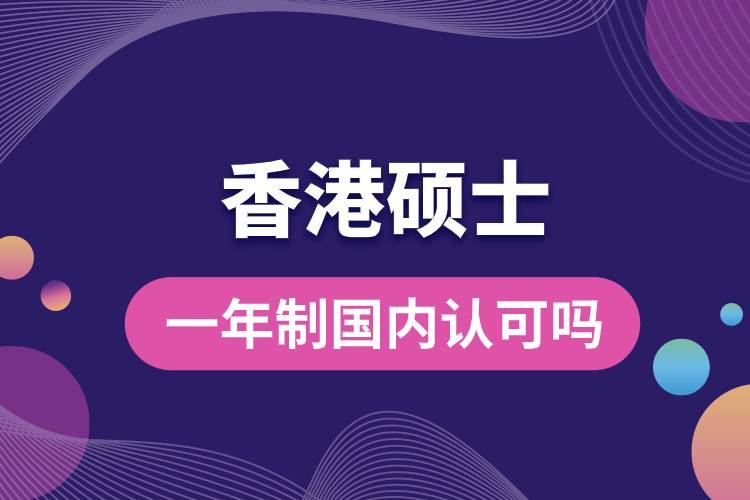 香港硕士

一年制国内认可吗